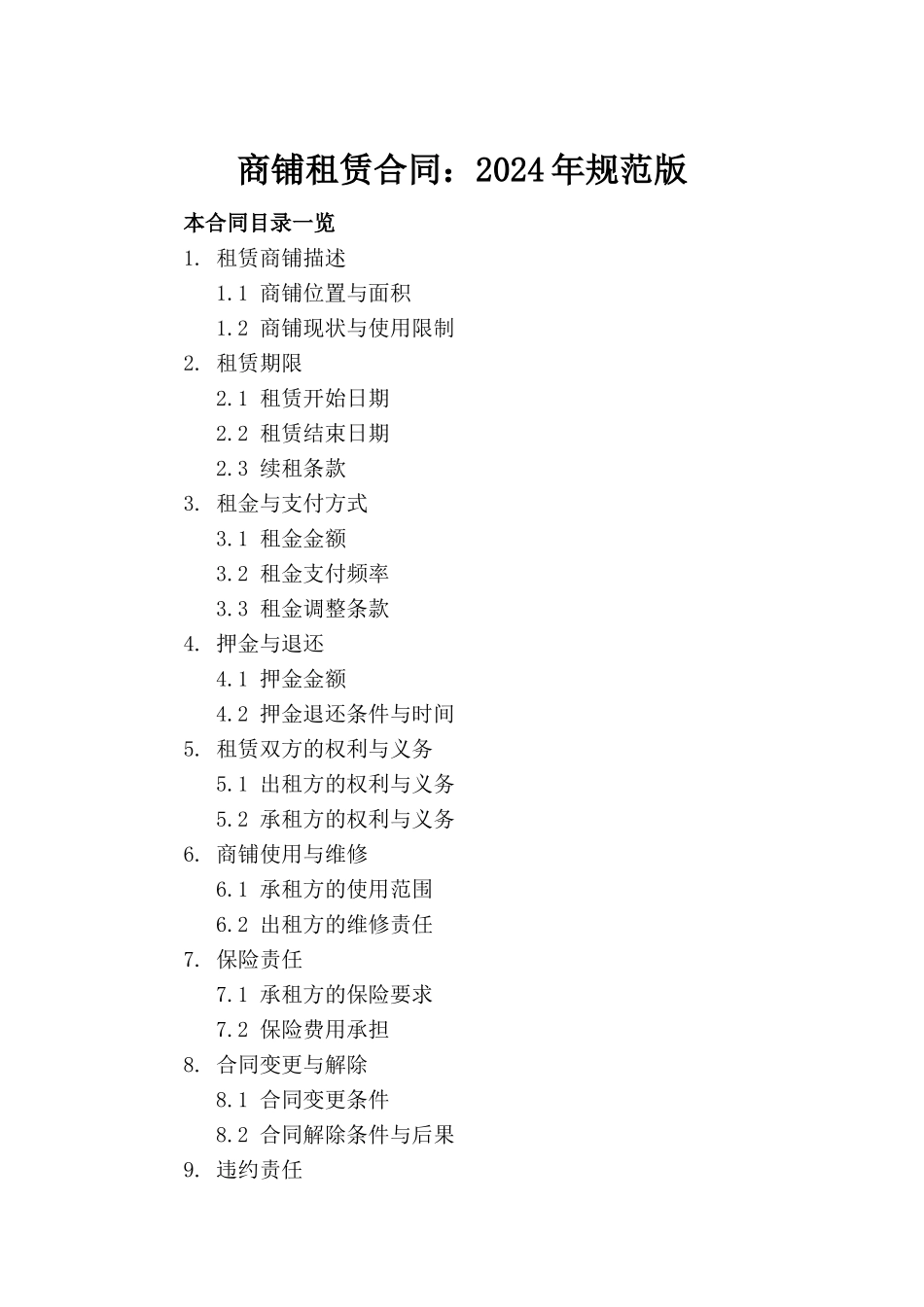 商铺租赁合同：2024年规范版

本合同目录一览

1. 租赁商铺描述

1.1 商铺位置与面积

1.2 商铺现状与使用限制

2. 租赁期限

2.1 租赁开始日期

2.2 租赁结束日期

2.3 续租条款

3. 租金与支付方式

3.1 租金金额

3.2 租金支付频率

3.3 租金调整条款

4. 押金与退还

4.1 押金金额

4.2 押金退还条件与时间

5. 租赁双方的权利与义务

5.1 出租方的权利与义务

5.2 承租方的权利与义务

6. 商铺使用与维修

6.1 承租方的使用范围

6.2 出租方的维修责任

7. 保险责任

7.1 承租方的保险要求

7.2 保险费用承担

8. 合同变更与解除

8.1 合同变更条件

8.2 合同解除条件与后果

9. 违约责任